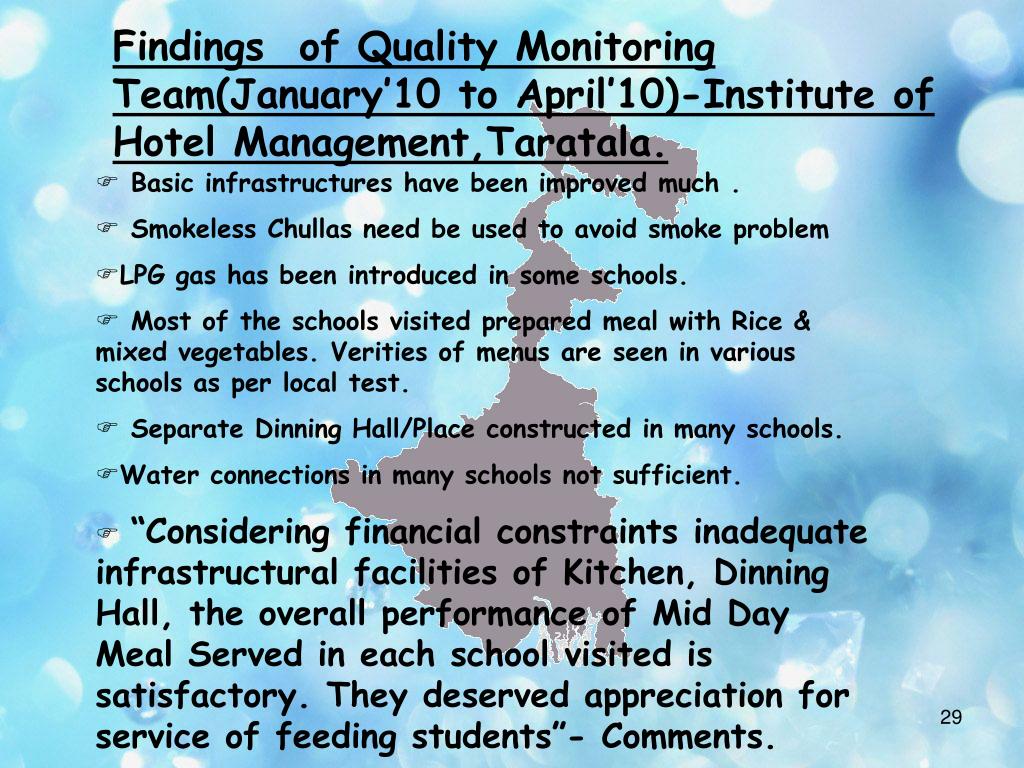 Findings of Quality Monitoring Team(January’10 to April’10)-Institute of Hotel Management,Taratala.

☞ Basic infrastructures have been improved much .

☞ Smokeless Chullas need be used to avoid smoke problem

☞LPG gas has been introduced in some schools.

☞ Most of the schools visited prepared meal with Rice & mixed vegetables. Verities of menus are seen in various schools as per local test.

☞ Separate Dinning Hall/Place constructed in many schools.

☞Water connections in many schools not sufficient.

☞ “Considering financial constraints inadequate infrastructural facilities of Kitchen, Dinning Hall, the overall performance of Mid Day Meal Served in each school visited is satisfactory. They deserved appreciation for service of feeding students”- Comments.

29